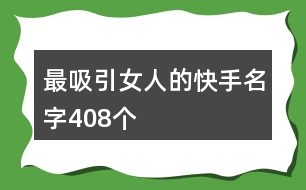 最吸引女人的快手名字408个